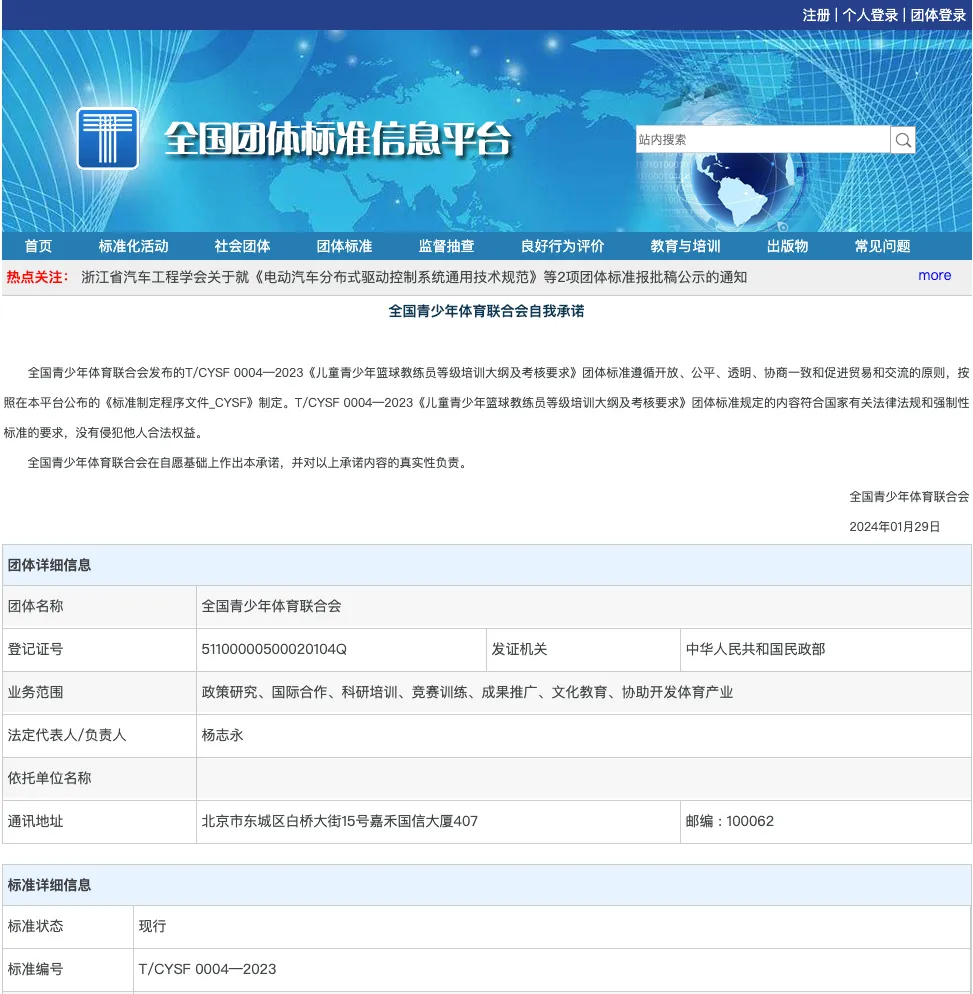 注册 | 个人登录 | 团体登录

全国团体标准信息平台

站内搜索

首页 标准化活动 社会团体 团体标准 监督抽查 良好行为评价 教育与培训 出版物 常见问题

热点关注： 浙江省汽车工程学会关于就《电动汽车分布式驱动控制系统通用技术规范》等2项团体标准报批稿公示的通知 more

全国青少年体育联合会自我承诺

全国青少年体育联合会发布的T/CYSF 0004—2023《儿童青少年篮球教练员等级培训大纲及考核要求》团体标准遵循开放、公平、透明、协商一致和促进贸易和交流的原则，按照在本平台公布的《标准制定程序文件_CYSF》制定。T/CYSF 0004—2023《儿童青少年篮球教练员等级培训大纲及考核要求》团体标准规定的内容符合国家有关法律法规和强制性标准的要求，没有侵犯他人合法权益。

全国青少年体育联合会在自愿基础上作出本承诺，并对以上承诺内容的真实性负责。

全国青少年体育联合会

2024年01月29日

| 团体详细信息 | | | |
|---|---|---|---|
| 团体名称 | 全国青少年体育联合会 | | |
| 登记证号 | 51100000500020104Q | 发证机关 | 中华人民共和国民政部 |
| 业务范围 | 政策研究、国际合作、科研培训、竞赛训练、成果推广、文化教育、协助开发体育产业 | | |
| 法定代表人/负责人 | 杨志永 | | |
| 依托单位名称 | | | |
| 通讯地址 | 北京市东城区白桥大街15号嘉禾国信大厦407 | | 邮编：100062 |

| 标准详细信息 | |
|---|---|
| 标准状态 | 现行 |
| 标准编号 | T/CYSF 0004—2023 |